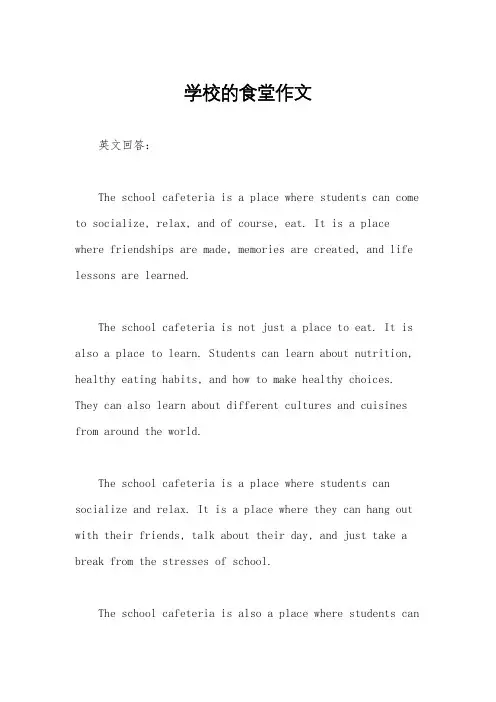 学校的食堂作文

英文回答：

The school cafeteria is a place where students can come to socialize, relax, and of course, eat. It is a place where friendships are made, memories are created, and life lessons are learned.

The school cafeteria is not just a place to eat. It is also a place to learn. Students can learn about nutrition, healthy eating habits, and how to make healthy choices. They can also learn about different cultures and cuisines from around the world.

The school cafeteria is a place where students can socialize and relax. It is a place where they can hang out with their friends, talk about their day, and just take a break from the stresses of school.

The school cafeteria is also a place where students can